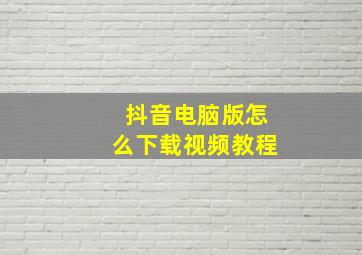 抖音电脑版怎么下载视频教程